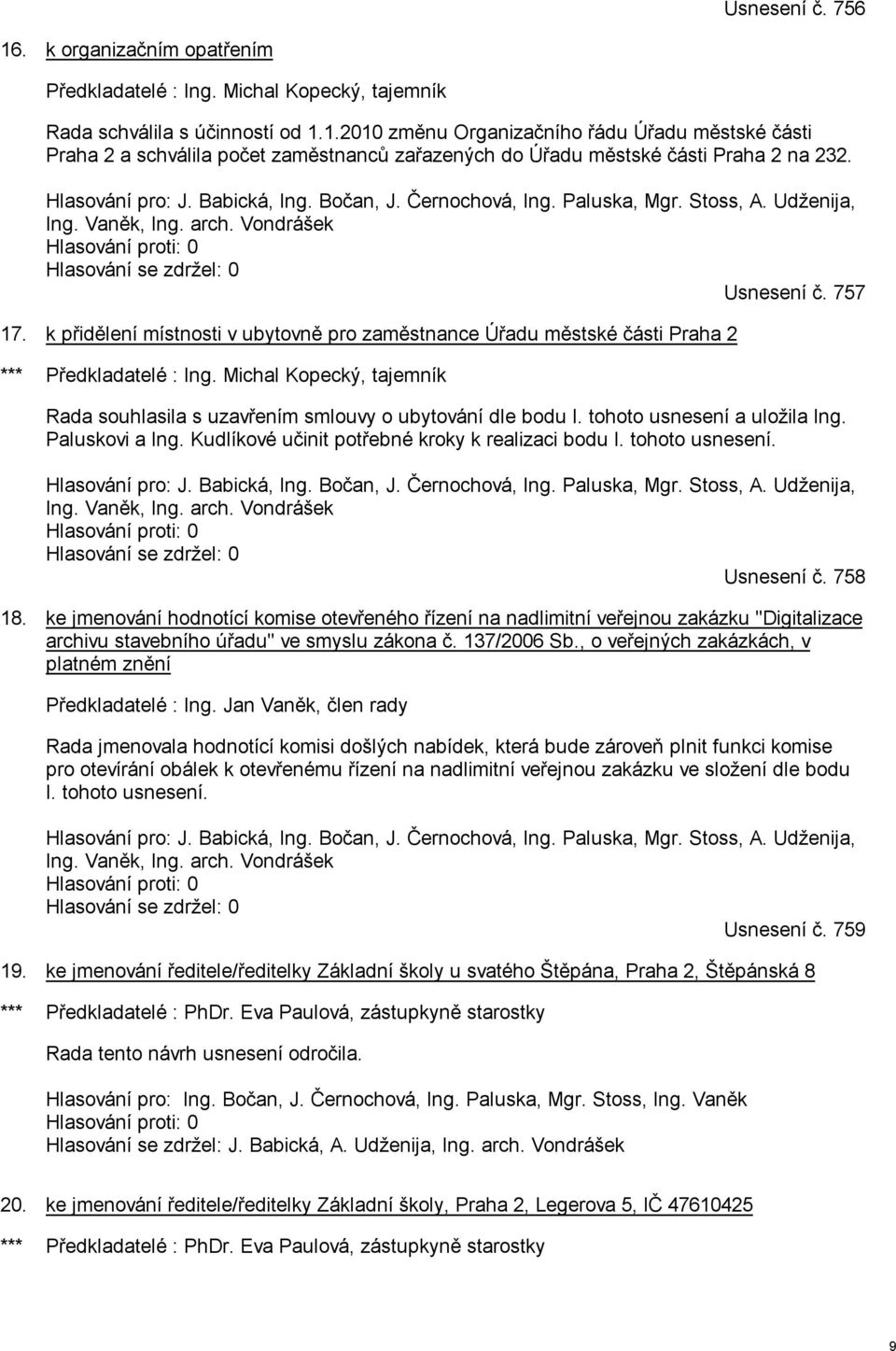 Usnesení č. 756

16. k organizačním opatřením

Předkladatelé : Ing. Michal Kopecký, tajemník

Rada schválila s účinností od 1.1.2010 změnu Organizačního řádu Úřadu městské části Praha 2 a schválila počet zaměstnanců zařazených do Úřadu městské části Praha 2 na 232.

Hlasování pro: J. Babická, Ing. Bočan, J. Černochová, Ing. Paluska, Mgr. Stoss, A. Udženija, Ing. Vaněk, Ing. arch. Vondrášek
Hlasování proti: 0
Hlasování se zdržel: 0

Usnesení č. 757

17. k přidělení místnosti v ubytovně pro zaměstnance Úřadu městské části Praha 2

*** Předkladatelé : Ing. Michal Kopecký, tajemník

Rada souhlasila s uzavřením smlouvy o ubytování dle bodu I. tohoto usnesení a uložila Ing. Paluskovi a Ing. Kudlíkové učinit potřebné kroky k realizaci bodu I. tohoto usnesení.

Hlasování pro: J. Babická, Ing. Bočan, J. Černochová, Ing. Paluska, Mgr. Stoss, A. Udženija, Ing. Vaněk, Ing. arch. Vondrášek
Hlasování proti: 0
Hlasování se zdržel: 0

Usnesení č. 758

18. ke jmenování hodnotící komise otevřeného řízení na nadlimitní veřejnou zakázku "Digitalizace archivu stavebního úřadu" ve smyslu zákona č. 137/2006 Sb., o veřejných zakázkách, v platném znění

Předkladatelé : Ing. Jan Vaněk, člen rady

Rada jmenovala hodnotící komisi došlých nabídek, která bude zároveň plnit funkci komise pro otevírání obálek k otevřenému řízení na nadlimitní veřejnou zakázku ve složení dle bodu I. tohoto usnesení.

Hlasování pro: J. Babická, Ing. Bočan, J. Černochová, Ing. Paluska, Mgr. Stoss, A. Udženija, Ing. Vaněk, Ing. arch. Vondrášek
Hlasování proti: 0
Hlasování se zdržel: 0

Usnesení č. 759

19. ke jmenování ředitele/ředitelky Základní školy u svatého Štěpána, Praha 2, Štěpánská 8

*** Předkladatelé : PhDr. Eva Paulová, zástupkyně starostky

Rada tento návrh usnesení odročila.

Hlasování pro: Ing. Bočan, J. Černochová, Ing. Paluska, Mgr. Stoss, Ing. Vaněk
Hlasování proti: 0
Hlasování se zdržel: J. Babická, A. Udženija, Ing. arch. Vondrášek

20. ke jmenování ředitele/ředitelky Základní školy, Praha 2, Legerova 5, IČ 47610425

*** Předkladatelé : PhDr. Eva Paulová, zástupkyně starostky

9